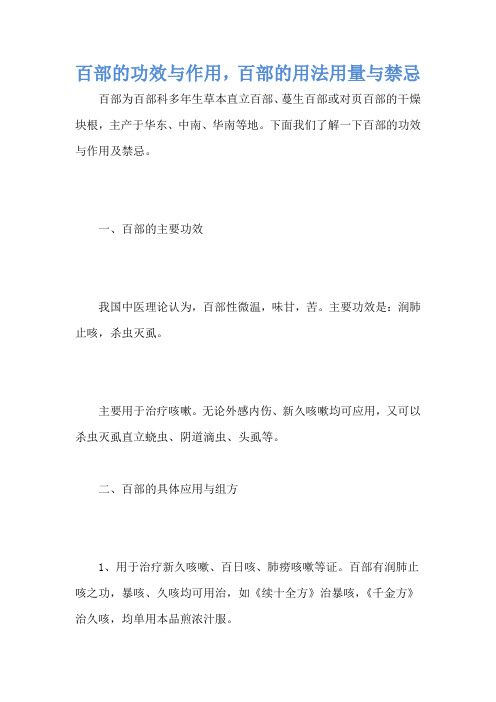 百部的功效与作用，百部的用法用量与禁忌

百部为百部科多年生草本直立百部、蔓生百部或对页百部的干燥块根，主产于华东、中南、华南等地。下面我们了解一下百部的功效与作用及禁忌。

一、百部的主要功效

我国中医理论认为，百部性微温，味甘，苦。主要功效是：润肺止咳，杀虫灭虱。

主要用于治疗咳嗽。无论外感内伤、新久咳嗽均可应用，又可以杀虫灭虱直立蛲虫、阴道滴虫、头虱等。

二、百部的具体应用与组方

1、用于治疗新久咳嗽、百日咳、肺痨咳嗽等证。百部有润肺止咳之功，暴咳、久咳均可用治，如《续十全方》治暴咳，《千金方》治久咳，均单用本品煎浓汁服。